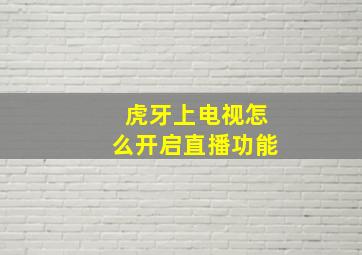 虎牙上电视怎么开启直播功能